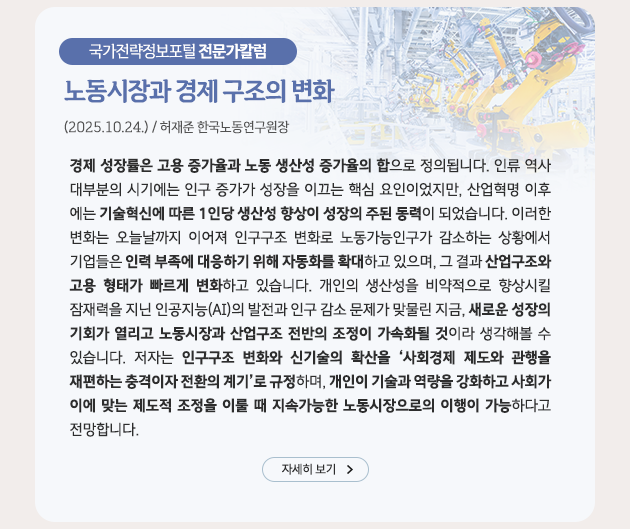 국가전략정보포털 전문가칼럼

노동시장과 경제 구조의 변화

(2025.10.24.) / 허재준 한국노동연구원장

경제 성장률은 고용 증가율과 노동 생산성 증가율의 합으로 정의됩니다. 인류 역사 대부분의 시기에는 인구 증가가 성장을 이끄는 핵심 요인이었지만, 산업혁명 이후에는 기술혁신에 따른 1인당 생산성 향상이 성장의 주된 동력이 되었습니다. 이러한 변화는 오늘날까지 이어져 인구구조 변화로 노동가능인구가 감소하는 상황에서 기업들은 인력 부족에 대응하기 위해 자동화를 확대하고 있으며, 그 결과 산업구조와 고용 형태가 빠르게 변화하고 있습니다. 개인의 생산성을 비약적으로 향상시킬 잠재력을 지닌 인공지능(AI)의 발전과 인구 감소 문제가 맞물린 지금, 새로운 성장의 기회가 열리고 노동시장과 산업구조 전반의 조정이 가속화될 것이라 생각해볼 수 있습니다. 저자는 인구구조 변화와 신기술의 확산을 '사회경제 제도와 관행을 재편하는 충격이자 전환의 계기'로 규정하며, 개인이 기술과 역량을 강화하고 사회가 이에 맞는 제도적 조정을 이룰 때 지속가능한 노동시장으로의 이행이 가능하다고 전망합니다.

자세히 보기 >